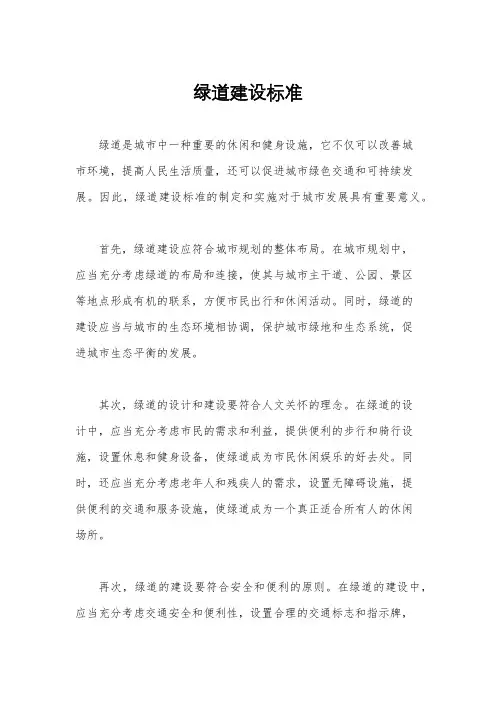 绿道建设标准

绿道是城市中一种重要的休闲和健身设施，它不仅可以改善城市环境，提高人民生活质量，还可以促进城市绿色交通和可持续发展。因此，绿道建设标准的制定和实施对于城市发展具有重要意义。

首先，绿道建设应符合城市规划的整体布局。在城市规划中，应当充分考虑绿道的布局和连接，使其与城市主干道、公园、景区等地点形成有机的联系，方便市民出行和休闲活动。同时，绿道的建设应当与城市的生态环境相协调，保护城市绿地和生态系统，促进城市生态平衡的发展。

其次，绿道的设计和建设要符合人文关怀的理念。在绿道的设计中，应当充分考虑市民的需求和利益，提供便利的步行和骑行设施，设置休息和健身设备，使绿道成为市民休闲娱乐的好去处。同时，还应当充分考虑老年人和残疾人的需求，设置无障碍设施，提供便利的交通和服务设施，使绿道成为一个真正适合所有人的休闲场所。

再次，绿道的建设要符合安全和便利的原则。在绿道的建设中，应当充分考虑交通安全和便利性，设置合理的交通标志和指示牌，